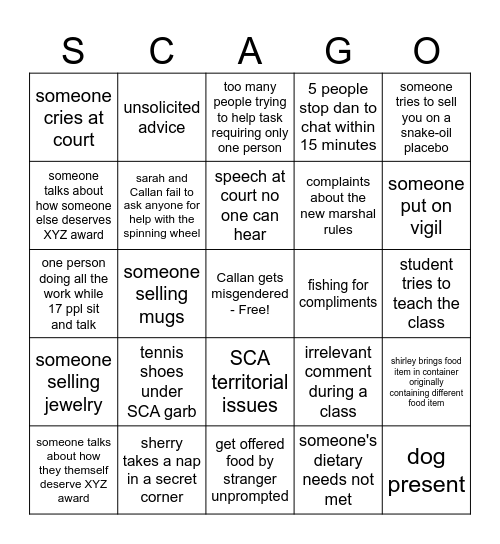 | S | C | A | G | O |
|---|---|---|---|---|
| someone cries at court | unsolicited advice | too many people trying to help task requiring only one person | 5 people stop dan to chat within 15 minutes | someone tries to sell you on a snake-oil placebo |
| someone talks about how someone else deserves XYZ award | sarah and Callan fail to ask anyone for help with the spinning wheel | speech at court no one can hear | complaints about the new marshal rules | someone put on vigil |
| one person doing all the work while 17 ppl sit and talk | someone selling mugs | Callan gets misgendered - Free! | fishing for compliments | student tries to teach the class |
| someone selling jewelry | tennis shoes under SCA garb | SCA territorial issues | irrelevant comment during a class | shirley brings food item in container originally containing different food item |
| someone talks about how they themself deserve XYZ award | sherry takes a nap in a secret corner | get offered food by stranger unprompted | someone's dietary needs not met | dog present |